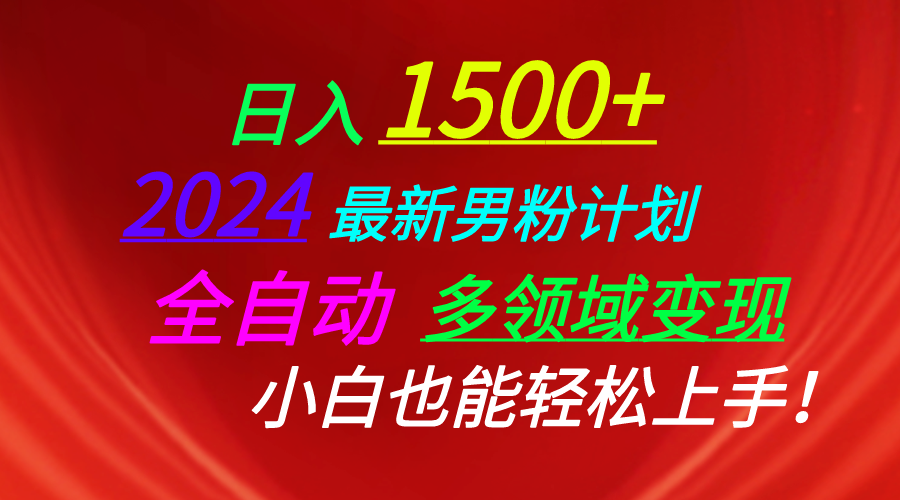 日入 1500+

2024 最新男粉计划

全自动 多领域变现

小白也能轻松上手！